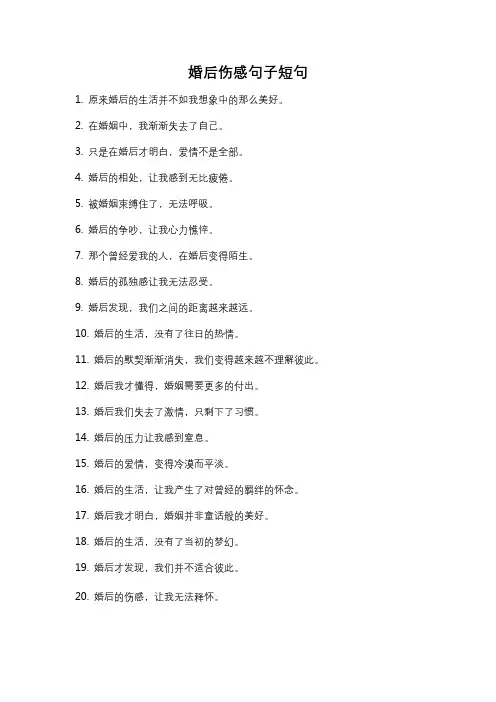 婚后伤感句子短句

1. 原来婚后的生活并不如我想象中的那么美好。

2. 在婚姻中，我渐渐失去了自己。

3. 只是在婚后才明白，爱情不是全部。

4. 婚后的相处，让我感到无比疲倦。

5. 被婚姻束缚住了，无法呼吸。

6. 婚后的争吵，让我心力憔悴。

7. 那个曾经爱我的人，在婚后变得陌生。

8. 婚后的孤独感让我无法忍受。

9. 婚后发现，我们之间的距离越来越远。

10. 婚后的生活，没有了往日的热情。

11. 婚后的默契渐渐消失，我们变得越来越不理解彼此。

12. 婚后我才懂得，婚姻需要更多的付出。

13. 婚后我们失去了激情，只剩下了习惯。

14. 婚后的压力让我感到窒息。

15. 婚后的爱情，变得冷漠而平淡。

16. 婚后的生活，让我产生了对曾经的羁绊的怀念。

17. 婚后我才明白，婚姻并非童话般的美好。

18. 婚后的生活，没有了当初的梦幻。

19. 婚后才发现，我们并不适合彼此。

20. 婚后的伤感，让我无法释怀。